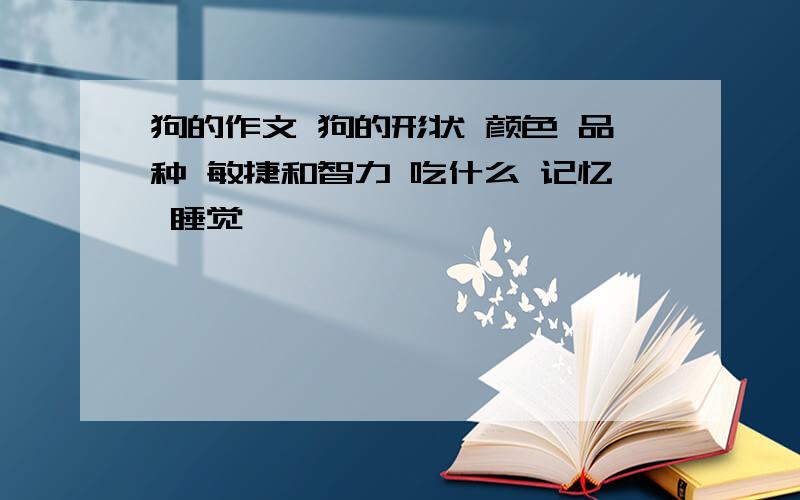 狗的作文 狗的形状 颜色 品种 敏捷和智力 吃什么 记忆 睡觉